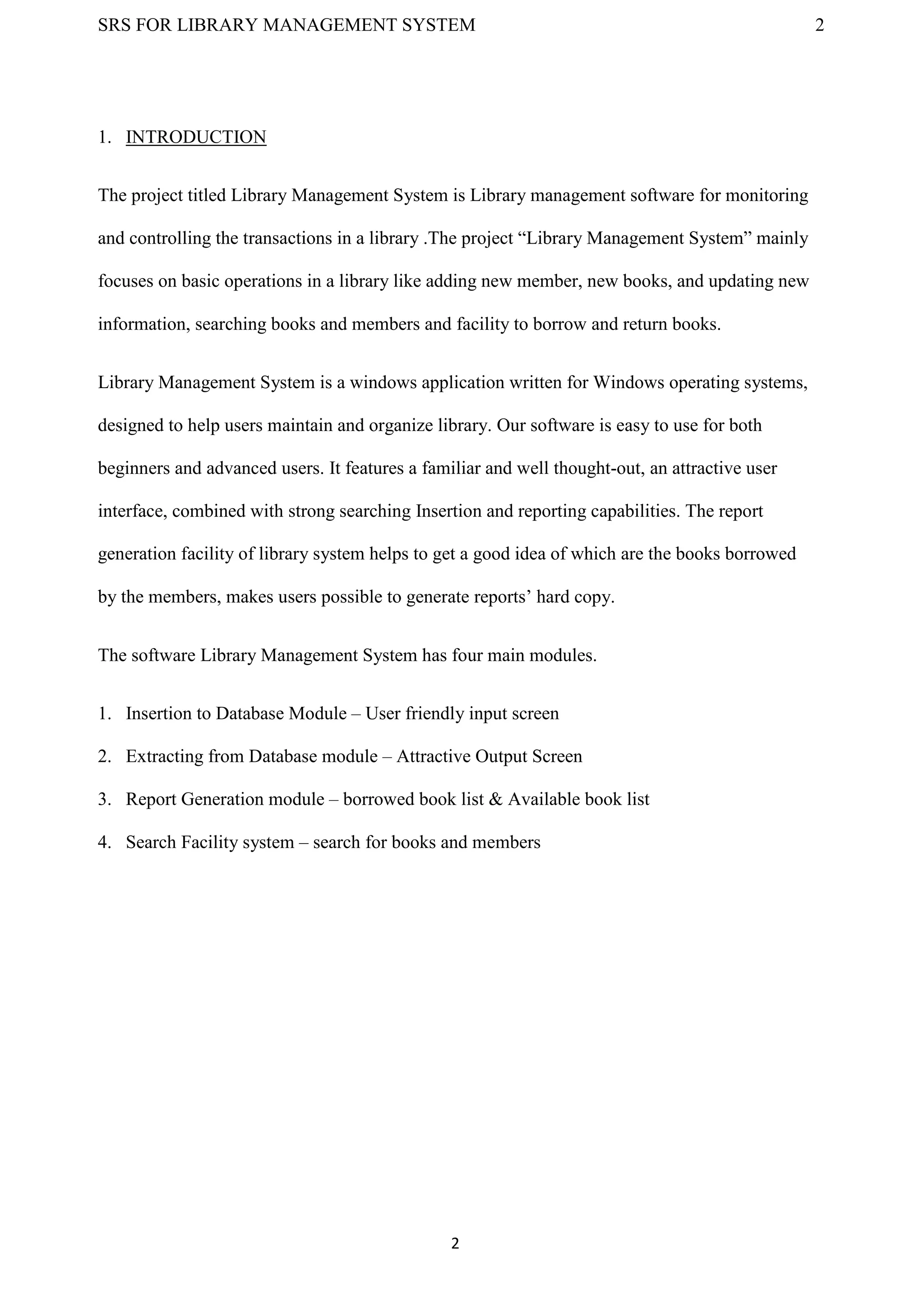 SRS FOR LIBRARY MANAGEMENT SYSTEM 2

1. INTRODUCTION

The project titled Library Management System is Library management software for monitoring and controlling the transactions in a library .The project “Library Management System” mainly focuses on basic operations in a library like adding new member, new books, and updating new information, searching books and members and facility to borrow and return books.

Library Management System is a windows application written for Windows operating systems, designed to help users maintain and organize library. Our software is easy to use for both beginners and advanced users. It features a familiar and well thought-out, an attractive user interface, combined with strong searching Insertion and reporting capabilities. The report generation facility of library system helps to get a good idea of which are the books borrowed by the members, makes users possible to generate reports’ hard copy.

The software Library Management System has four main modules.

1. Insertion to Database Module – User friendly input screen
2. Extracting from Database module – Attractive Output Screen
3. Report Generation module – borrowed book list & Available book list
4. Search Facility system – search for books and members

2